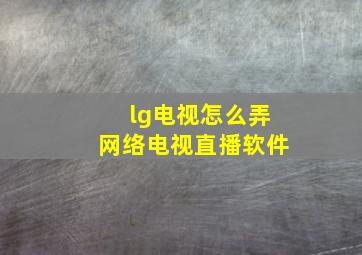 lg电视怎么弄
网络电视直播软件